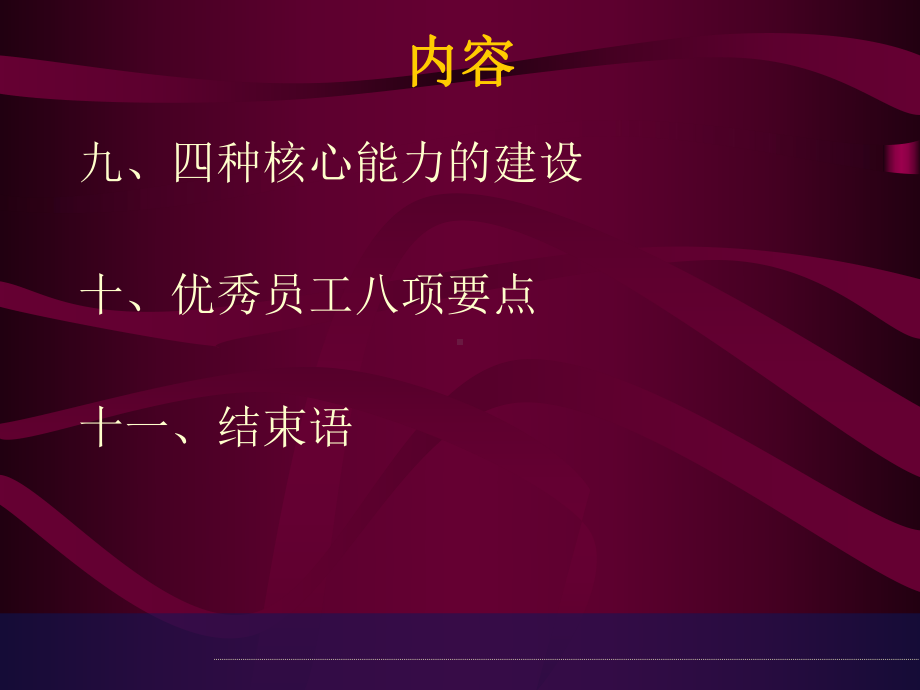 内容

九、四种核心能力的建设

十、优秀员工八项要点

十一、结束语